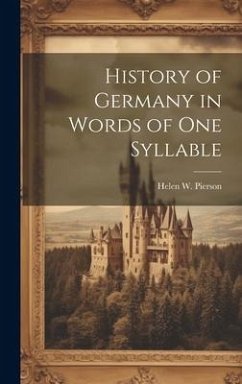 History of Germany in Words of One Syllable

Helen W. Pierson